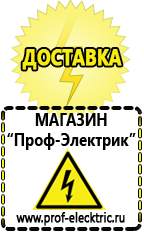 ДОСТАВКА

МАГАЗИН
“Проф-Электрик”

www.prof-electric.ru